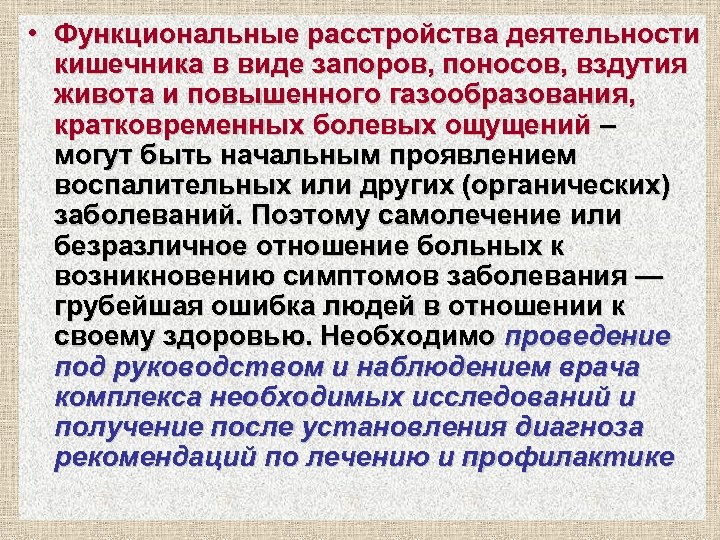 • Функциональные расстройства деятельности кишечника в виде запоров, поносов, вздутия живота и повышенного газообразования, кратковременных болевых ощущений – могут быть начальным проявлением воспалительных или других (органических) заболеваний. Поэтому самолечение или безразличное отношение больных к возникновению симптомов заболевания — грубейшая ошибка людей в отношении к своему здоровью. Необходимо проведение под руководством и наблюдением врача комплекса необходимых исследований и получение после установления диагноза рекомендаций по лечению и профилактике